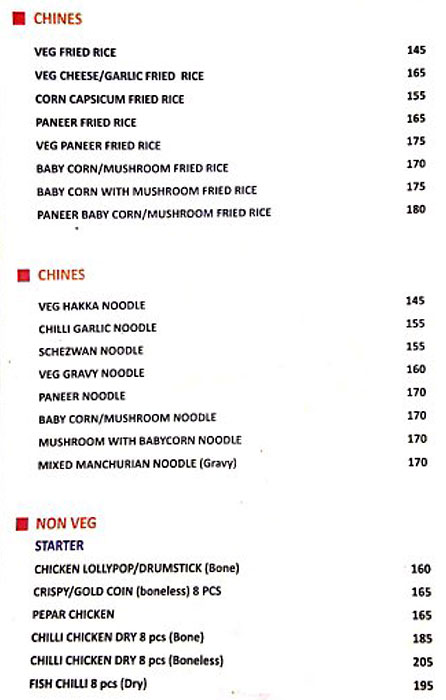 CHINES

| | |
|---|---|
| VEG FRIED RICE | 145 |
| VEG CHEESE/GARLIC FRIED RICE | 165 |
| CORN CAPSICUM FRIED RICE | 155 |
| PANEER FRIED RICE | 165 |
| VEG PANEER FRIED RICE | 175 |
| BABY CORN/MUSHROOM FRIED RICE | 170 |
| BABY CORN WITH MUSHROOM FRIED RICE | 175 |
| PANEER BABY CORN/MUSHROOM FRIED RICE | 180 |

CHINES

| | |
|---|---|
| VEG HAKKA NOODLE | 145 |
| CHILLI GARLIC NOODLE | 155 |
| SCHEZWAN NOODLE | 155 |
| VEG GRAVY NOODLE | 160 |
| PANEER NOODLE | 170 |
| BABY CORN/MUSHROOM NOODLE | 170 |
| MUSHROOM WITH BABYCORN NOODLE | 170 |
| MIXED MANCHURIAN NOODLE (Gravy) | 170 |

NON VEG

STARTER

| | |
|---|---|
| CHICKEN LOLLYPOP/DRUMSTICK (Bone) | 160 |
| CRISPY/GOLD COIN (boneless) 8 PCS | 165 |
| PEPAR CHICKEN | 165 |
| CHILLI CHICKEN DRY 8 pcs (Bone) | 185 |
| CHILLI CHICKEN DRY 8 pcs (Boneless) | 205 |
| FISH CHILLI 8 pcs (Dry) | 195 |